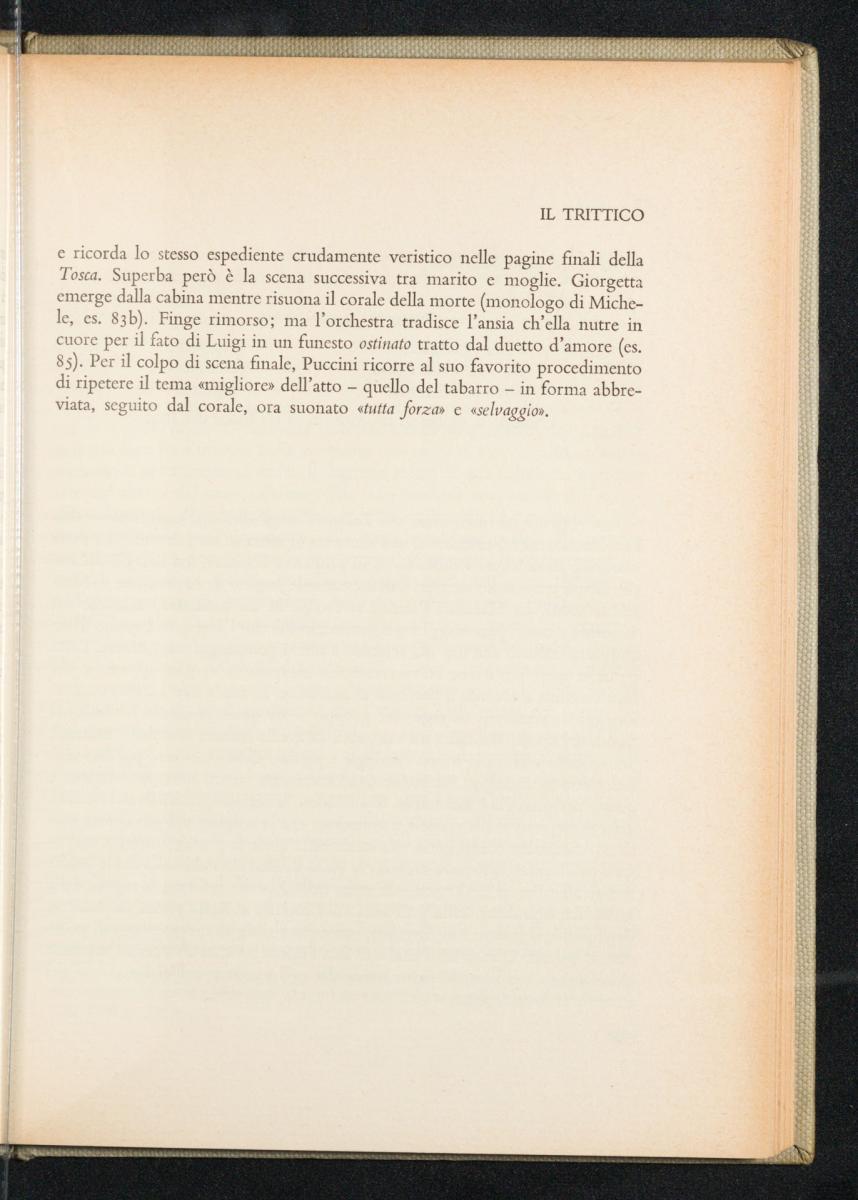 IL TRITTICO

e ricorda lo stesso espediente crudamente veristico nelle pagine finali della Tosca. Superba però è la scena successiva tra marito e moglie. Giorgetta emerge dalla cabina mentre risuona il corale della morte (monologo di Michele, es. 83b). Finge rimorso; ma l'orchestra tradisce l'ansia ch'ella nutre in cuore per il fato di Luigi in un funesto ostinato tratto dal duetto d'amore (es. 85). Per il colpo di scena finale, Puccini ricorre al suo favorito procedimento di ripetere il tema «migliore» dell'atto – quello del tabarro – in forma abbreviata, seguito dal corale, ora suonato «tutta forza» e «selvaggio».